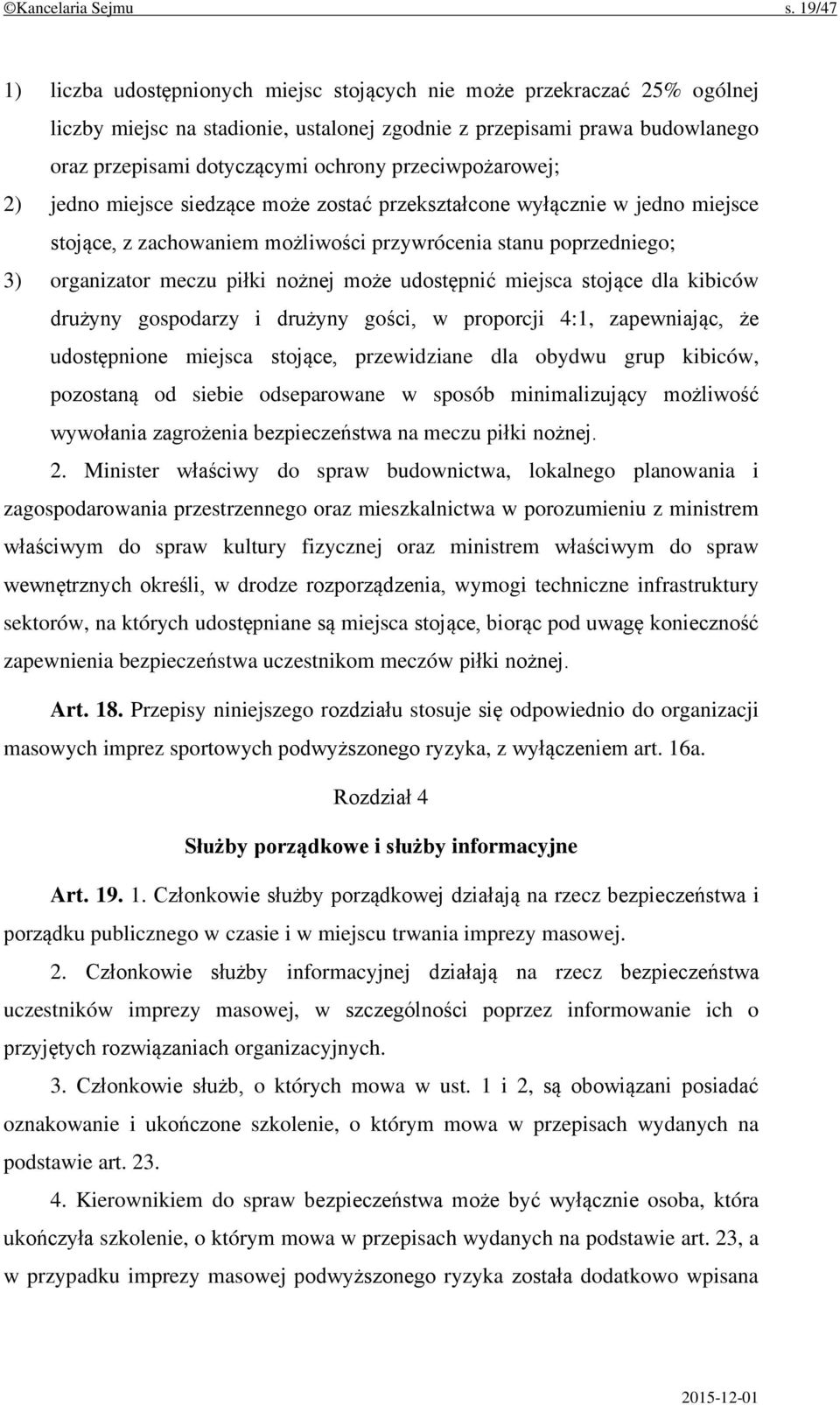 ©Kancelaria Sejmu s. 19/47

1) liczba udostępnionych miejsc stojących nie może przekraczać 25% ogólnej liczby miejsc na stadionie, ustalonej zgodnie z przepisami prawa budowlanego oraz przepisami dotyczącymi ochrony przeciwpożarowej;

2) jedno miejsce siedzące może zostać przekształcone wyłącznie w jedno miejsce stojące, z zachowaniem możliwości przywrócenia stanu poprzedniego;

3) organizator meczu piłki nożnej może udostępnić miejsca stojące dla kibiców drużyny gospodarzy i drużyny gości, w proporcji 4:1, zapewniając, że udostępnione miejsca stojące, przewidziane dla obydwu grup kibiców, pozostaną od siebie odseparowane w sposób minimalizujący możliwość wywołania zagrożenia bezpieczeństwa na meczu piłki nożnej.

2. Minister właściwy do spraw budownictwa, lokalnego planowania i zagospodarowania przestrzennego oraz mieszkalnictwa w porozumieniu z ministrem właściwym do spraw kultury fizycznej oraz ministrem właściwym do spraw wewnętrznych określi, w drodze rozporządzenia, wymogi techniczne infrastruktury sektorów, na których udostępniane są miejsca stojące, biorąc pod uwagę konieczność zapewnienia bezpieczeństwa uczestnikom meczów piłki nożnej.

Art. 18. Przepisy niniejszego rozdziału stosuje się odpowiednio do organizacji masowych imprez sportowych podwyższonego ryzyka, z wyłączeniem art. 16a.

Rozdział 4

Służby porządkowe i służby informacyjne

Art. 19. 1. Członkowie służby porządkowej działają na rzecz bezpieczeństwa i porządku publicznego w czasie i w miejscu trwania imprezy masowej.

2. Członkowie służby informacyjnej działają na rzecz bezpieczeństwa uczestników imprezy masowej, w szczególności poprzez informowanie ich o przyjętych rozwiązaniach organizacyjnych.

3. Członkowie służb, o których mowa w ust. 1 i 2, są obowiązani posiadać oznakowanie i ukończone szkolenie, o którym mowa w przepisach wydanych na podstawie art. 23.

4. Kierownikiem do spraw bezpieczeństwa może być wyłącznie osoba, która ukończyła szkolenie, o którym mowa w przepisach wydanych na podstawie art. 23, a w przypadku imprezy masowej podwyższonego ryzyka została dodatkowo wpisana

2015-12-01